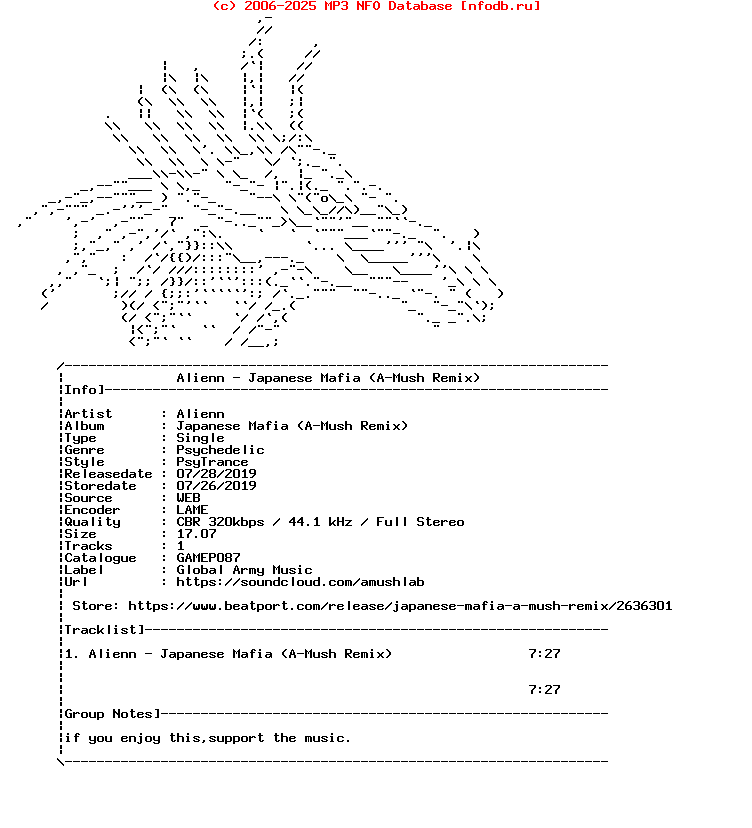 (c) 2006-2025 MP3 NFO Database [nfodb.ru]

Alienn - Japanese Mafia (A-Mush Remix)

Info]

Artist : Alienn
Album : Japanese Mafia (A-Mush Remix)
Type : Single
Genre : Psychedelic
Style : PsyTrance
Releasedate : 07/28/2019
Storedate : 07/26/2019
Source : WEB
Encoder : LAME
Quality : CBR 320kbps / 44.1 kHz / Full Stereo
Size : 17.07
Tracks : 1
Catalogue : GAMEP087
Label : Global Army Music
Url : https://soundcloud.com/amushlab

Store: https://www.beatport.com/release/japanese-mafia-a-mush-remix/2636301

Tracklist]

1. Alienn - Japanese Mafia (A-Mush Remix) 7:27

7:27

Group Notes]

if you enjoy this,support the music.